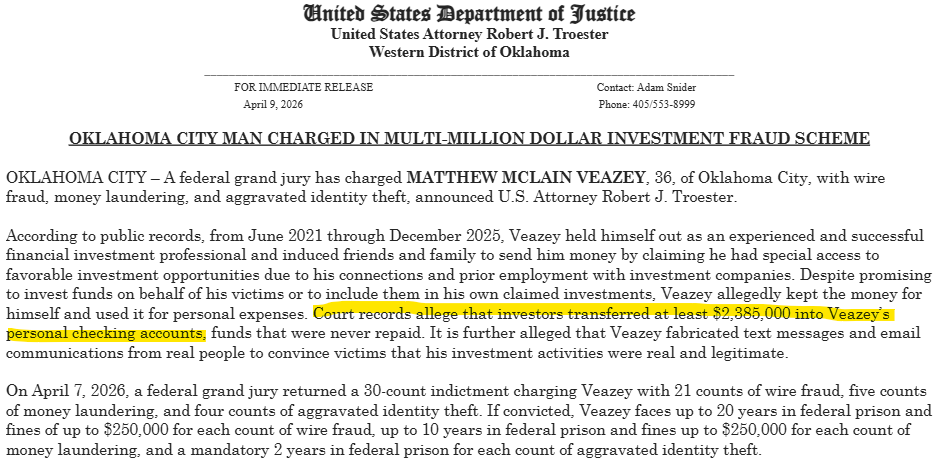 United States Department of Justice
United States Attorney Robert J. Troester
Western District of Oklahoma

FOR IMMEDIATE RELEASE
April 9, 2026

Contact: Adam Snider
Phone: 405/553-8999

OKLAHOMA CITY MAN CHARGED IN MULTI-MILLION DOLLAR INVESTMENT FRAUD SCHEME

OKLAHOMA CITY – A federal grand jury has charged MATTHEW MCLAIN VEAZEY, 36, of Oklahoma City, with wire fraud, money laundering, and aggravated identity theft, announced U.S. Attorney Robert J. Troester.

According to public records, from June 2021 through December 2025, Veazey held himself out as an experienced and successful financial investment professional and induced friends and family to send him money by claiming he had special access to favorable investment opportunities due to his connections and prior employment with investment companies. Despite promising to invest funds on behalf of his victims or to include them in his own claimed investments, Veazey allegedly kept the money for himself and used it for personal expenses. Court records allege that investors transferred at least $2,385,000 into Veazey's personal checking accounts, funds that were never repaid. It is further alleged that Veazey fabricated text messages and email communications from real people to convince victims that his investment activities were real and legitimate.

On April 7, 2026, a federal grand jury returned a 30-count indictment charging Veazey with 21 counts of wire fraud, five counts of money laundering, and four counts of aggravated identity theft. If convicted, Veazey faces up to 20 years in federal prison and fines of up to $250,000 for each count of wire fraud, up to 10 years in federal prison and fines up to $250,000 for each count of money laundering, and a mandatory 2 years in federal prison for each count of aggravated identity theft.